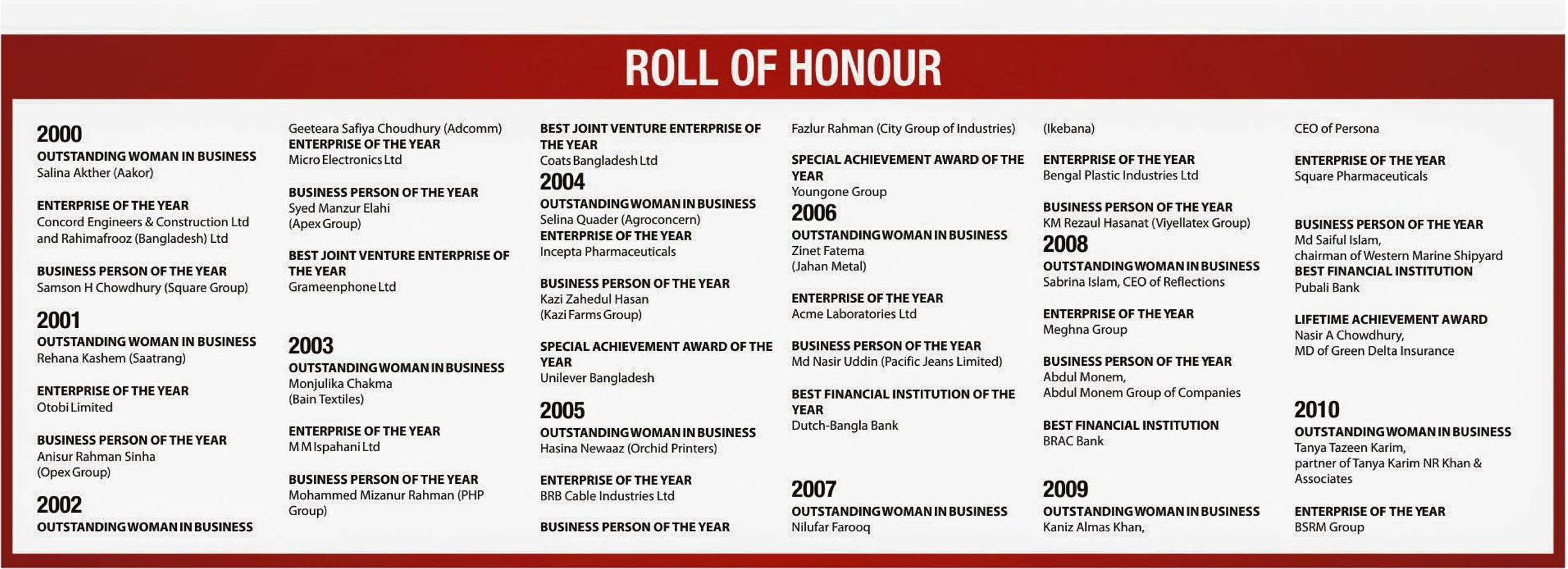 ROLL OF HONOUR

2000
OUTSTANDING WOMAN IN BUSINESS
Salina Akther (Aakor)

ENTERPRISE OF THE YEAR
Concord Engineers & Construction Ltd and Rahimafrooz (Bangladesh) Ltd

BUSINESS PERSON OF THE YEAR
Samson H Chowdhury (Square Group)

2001
OUTSTANDING WOMAN IN BUSINESS
Rehana Kashem (Saatrang)

ENTERPRISE OF THE YEAR
Otobi Limited

BUSINESS PERSON OF THE YEAR
Anisur Rahman Sinha (Opex Group)

2002
OUTSTANDING WOMAN IN BUSINESS
Geeteara Safiya Choudhury (Adcomm)
ENTERPRISE OF THE YEAR
Micro Electronics Ltd

BUSINESS PERSON OF THE YEAR
Syed Manzur Elahi (Apex Group)

BEST JOINT VENTURE ENTERPRISE OF THE YEAR
Grameenphone Ltd

2003
OUTSTANDING WOMAN IN BUSINESS
Monjulika Chakma (Bain Textiles)

ENTERPRISE OF THE YEAR
M M Ispahani Ltd

BUSINESS PERSON OF THE YEAR
Mohammed Mizanur Rahman (PHP Group)

BEST JOINT VENTURE ENTERPRISE OF THE YEAR
Coats Bangladesh Ltd
2004
OUTSTANDING WOMAN IN BUSINESS
Selina Quader (Agroconcern)
ENTERPRISE OF THE YEAR
Incepta Pharmaceuticals

BUSINESS PERSON OF THE YEAR
Kazi Zahedul Hasan (Kazi Farms Group)

SPECIAL ACHIEVEMENT AWARD OF THE YEAR
Unilever Bangladesh

2005
OUTSTANDING WOMAN IN BUSINESS
Hasina Newaaz (Orchid Printers)

ENTERPRISE OF THE YEAR
BRB Cable Industries Ltd

BUSINESS PERSON OF THE YEAR
Fazlur Rahman (City Group of Industries)

SPECIAL ACHIEVEMENT AWARD OF THE YEAR
Youngone Group
2006
OUTSTANDING WOMAN IN BUSINESS
Zinet Fatema (Jahan Metal)

ENTERPRISE OF THE YEAR
Acme Laboratories Ltd

BUSINESS PERSON OF THE YEAR
Md Nasir Uddin (Pacific Jeans Limited)

BEST FINANCIAL INSTITUTION OF THE YEAR
Dutch-Bangla Bank

2007
OUTSTANDING WOMAN IN BUSINESS
Nilufar Farooq (Ikebana)

ENTERPRISE OF THE YEAR
Bengal Plastic Industries Ltd

BUSINESS PERSON OF THE YEAR
KM Rezaul Hasanat (Viyellatex Group)
2008
OUTSTANDING WOMAN IN BUSINESS
Sabrina Islam, CEO of Reflections

ENTERPRISE OF THE YEAR
Meghna Group

BUSINESS PERSON OF THE YEAR
Abdul Monem, Abdul Monem Group of Companies

BEST FINANCIAL INSTITUTION
BRAC Bank

2009
OUTSTANDING WOMAN IN BUSINESS
Kaniz Almas Khan, CEO of Persona

ENTERPRISE OF THE YEAR
Square Pharmaceuticals

BUSINESS PERSON OF THE YEAR
Md Saiful Islam, chairman of Western Marine Shipyard
BEST FINANCIAL INSTITUTION
Pubali Bank

LIFETIME ACHIEVEMENT AWARD
Nasir A Chowdhury, MD of Green Delta Insurance

2010
OUTSTANDING WOMAN IN BUSINESS
Tanya Tazeen Karim, partner of Tanya Karim NR Khan & Associates

ENTERPRISE OF THE YEAR
BSRM Group